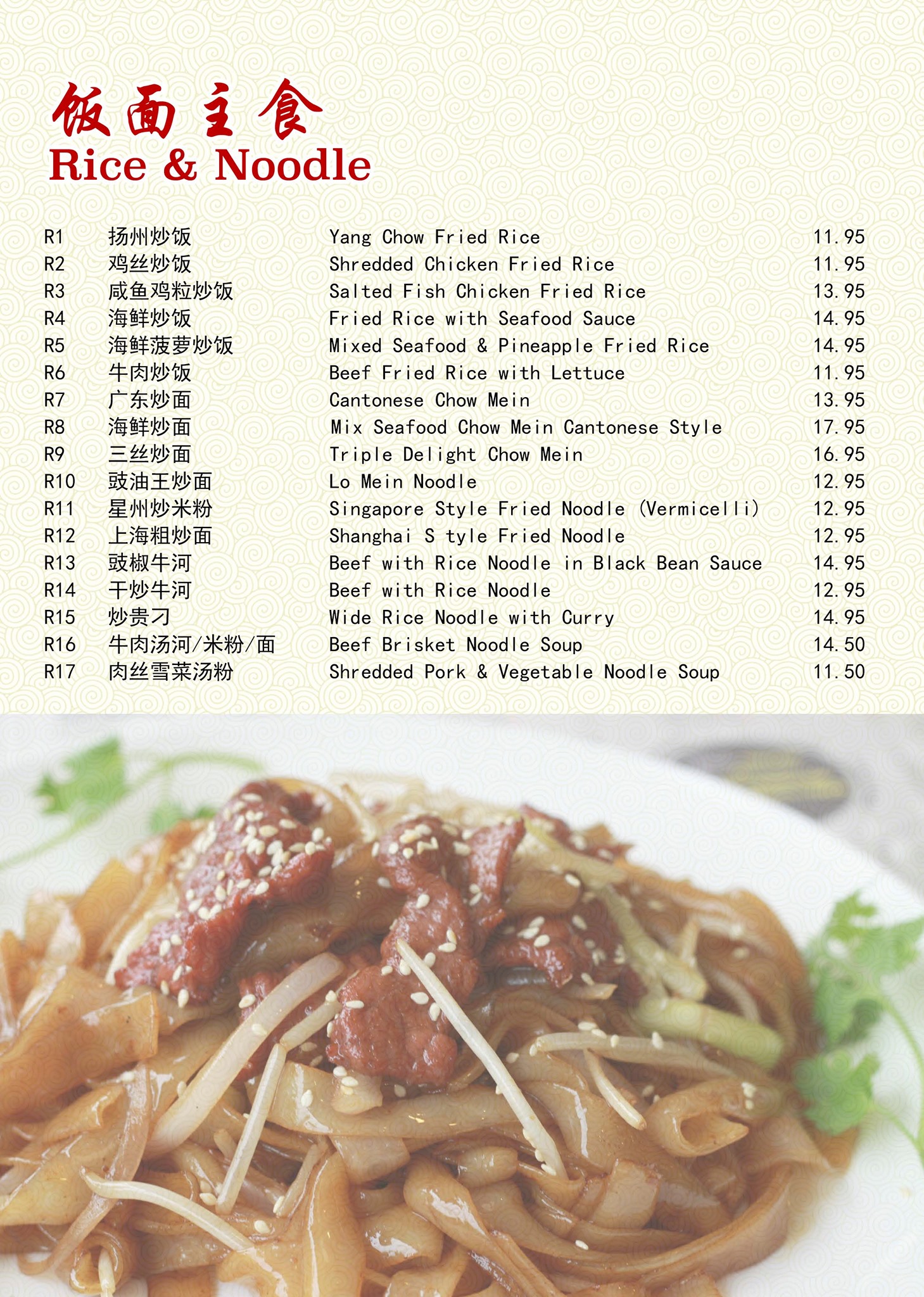 饭面主食
Rice & Noodle

R1 扬州炒饭 Yang Chow Fried Rice 11.95
R2 鸡丝炒饭 Shredded Chicken Fried Rice 11.95
R3 咸鱼鸡粒炒饭 Salted Fish Chicken Fried Rice 13.95
R4 海鲜炒饭 Fried Rice with Seafood Sauce 14.95
R5 海鲜菠萝炒饭 Mixed Seafood & Pineapple Fried Rice 14.95
R6 牛肉炒饭 Beef Fried Rice with Lettuce 11.95
R7 广东炒面 Cantonese Chow Mein 13.95
R8 海鲜炒面 Mix Seafood Chow Mein Cantonese Style 17.95
R9 三丝炒面 Triple Delight Chow Mein 16.95
R10 豉油王炒面 Lo Mein Noodle 12.95
R11 星州炒米粉 Singapore Style Fried Noodle (Vermicelli) 12.95
R12 上海粗炒面 Shanghai S tyle Fried Noodle 12.95
R13 豉椒牛河 Beef with Rice Noodle in Black Bean Sauce 14.95
R14 干炒牛河 Beef with Rice Noodle 12.95
R15 炒贵刁 Wide Rice Noodle with Curry 14.95
R16 牛肉汤河/米粉/面 Beef Brisket Noodle Soup 14.50
R17 肉丝雪菜汤粉 Shredded Pork & Vegetable Noodle Soup 11.50